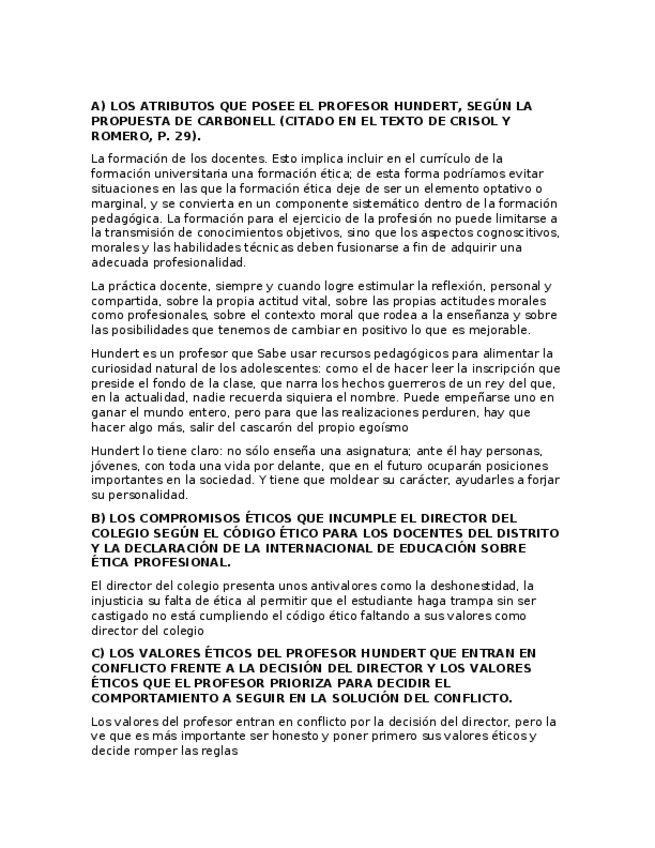 A) LOS ATRIBUTOS QUE POSEE EL PROFESOR HUNDERT, SEGÚN LA PROPUESTA DE CARBONELL (CITADO EN EL TEXTO DE CRISOL Y ROMERO, P. 29).

La formación de los docentes. Esto implica incluir en el currículo de la formación universitaria una formación ética; de esta forma podríamos evitar situaciones en las que la formación ética deje de ser un elemento optativo o marginal, y se convierta en un componente sistemático dentro de la formación pedagógica. La formación para el ejercicio de la profesión no puede limitarse a la transmisión de conocimientos objetivos, sino que los aspectos cognoscitivos, morales y las habilidades técnicas deben fusionarse a fin de adquirir una adecuada profesionalidad.

La práctica docente, siempre y cuando logre estimular la reflexión, personal y compartida, sobre la propia actitud vital, sobre las propias actitudes morales como profesionales, sobre el contexto moral que rodea a la enseñanza y sobre las posibilidades que tenemos de cambiar en positivo lo que es mejorable.

Hundert es un profesor que Sabe usar recursos pedagógicos para alimentar la curiosidad natural de los adolescentes: como el de hacer leer la inscripción que preside el fondo de la clase, que narra los hechos guerreros de un rey del que, en la actualidad, nadie recuerda siquiera el nombre. Puede empeñarse uno en ganar el mundo entero, pero para que las realizaciones perduren, hay que hacer algo más, salir del cascarón del propio egoísmo

Hundert lo tiene claro: no sólo enseña una asignatura; ante él hay personas, jóvenes, con toda una vida por delante, que en el futuro ocuparán posiciones importantes en la sociedad. Y tiene que moldear su carácter, ayudarles a forjar su personalidad.

B) LOS COMPROMISOS ÉTICOS QUE INCUMPLE EL DIRECTOR DEL COLEGIO SEGÚN EL CÓDIGO ÉTICO PARA LOS DOCENTES DEL DISTRITO Y LA DECLARACIÓN DE LA INTERNACIONAL DE EDUCACIÓN SOBRE ÉTICA PROFESIONAL.

El director del colegio presenta unos antivalores como la deshonestidad, la injusticia su falta de ética al permitir que el estudiante haga trampa sin ser castigado no está cumpliendo el código ético faltando a sus valores como director del colegio

C) LOS VALORES ÉTICOS DEL PROFESOR HUNDERT QUE ENTRAN EN CONFLICTO FRENTE A LA DECISIÓN DEL DIRECTOR Y LOS VALORES ÉTICOS QUE EL PROFESOR PRIORIZA PARA DECIDIR EL COMPORTAMIENTO A SEGUIR EN LA SOLUCIÓN DEL CONFLICTO.

Los valores del profesor entran en conflicto por la decisión del director, pero la ve que es más importante ser honesto y poner primero sus valores éticos y decide romper las reglas